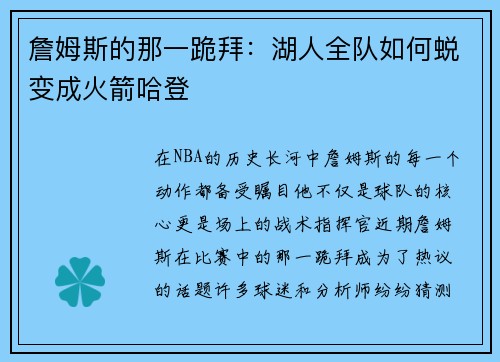 詹姆斯的那一跪拜：湖人全队如何蜕变成火箭哈登

在NBA的历史长河中詹姆斯的每一个动作都备受瞩目他不仅是球队的核心更是场上的战术指挥官近期詹姆斯在比赛中的那一跪拜成为了热议的话题许多球迷和分析师纷纷猜测